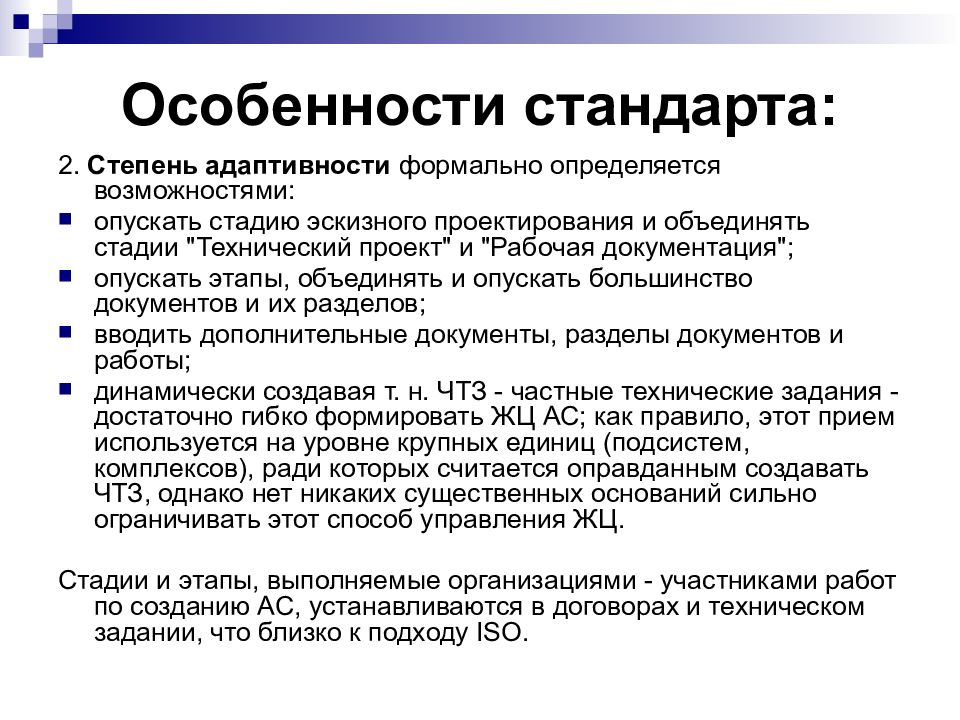 Особенности стандарта:

2. Степень адаптивности формально определяется возможностями:

опускать стадию эскизного проектирования и объединять стадии "Технический проект" и "Рабочая документация";

опускать этапы, объединять и опускать большинство документов и их разделов;

вводить дополнительные документы, разделы документов и работы;

динамически создавая т. н. ЧТЗ - частные технические задания - достаточно гибко формировать ЖЦ АС; как правило, этот прием используется на уровне крупных единиц (подсистем, комплексов), ради которых считается оправданным создавать ЧТЗ, однако нет никаких существенных оснований сильно ограничивать этот способ управления ЖЦ.

Стадии и этапы, выполняемые организациями - участниками работ по созданию АС, устанавливаются в договорах и техническом задании, что близко к подходу ISO.